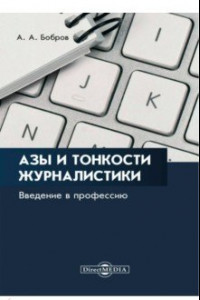 А. А. Бобров

I

J

K

N

АЗЫ И ТОНКОСТИ ЖУРНАЛИСТИКИ

Введение в профессию

DirectMEDIA